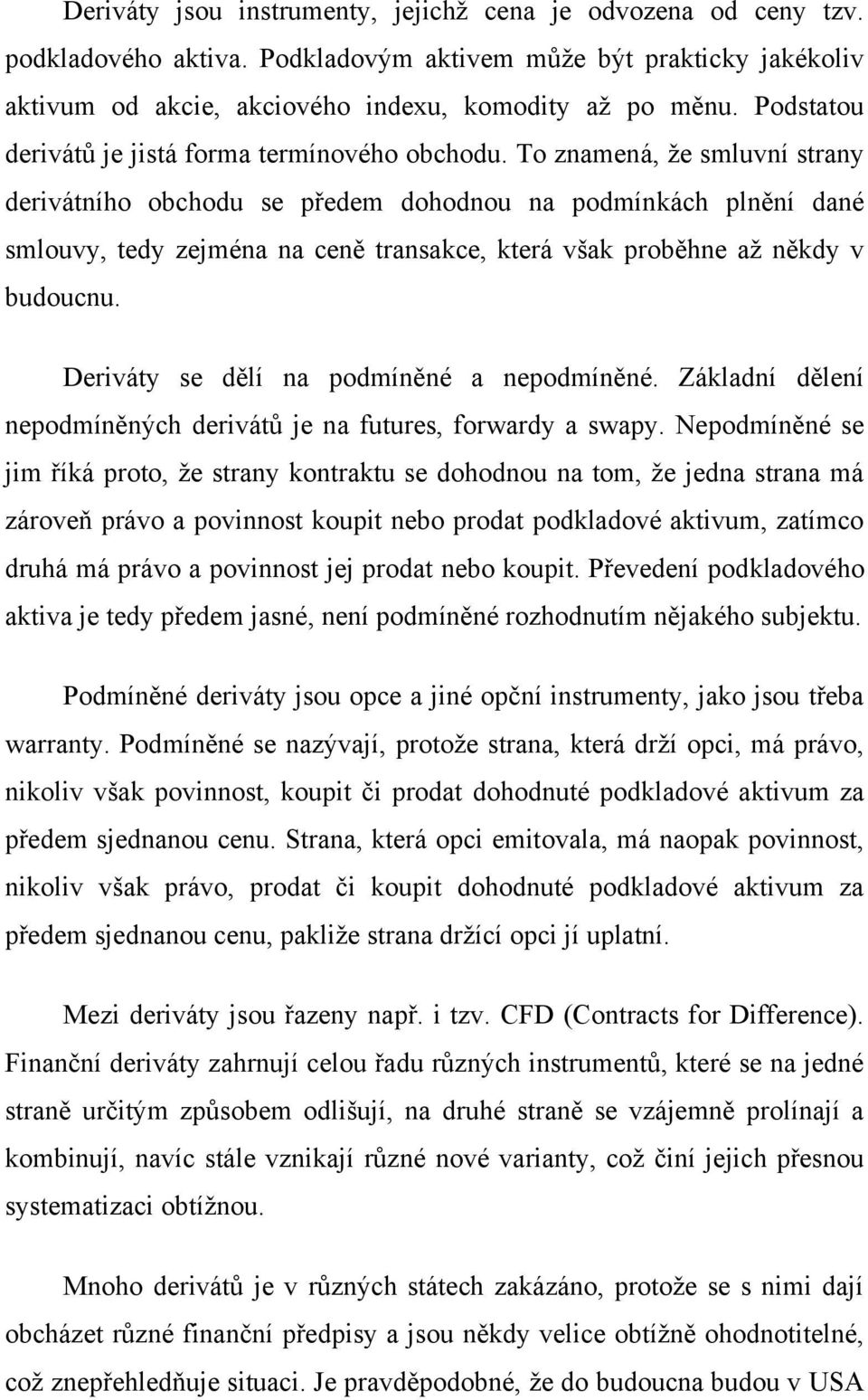 Deriváty jsou instrumenty, jejichž cena je odvozena od ceny tzv. podkladového aktiva. Podkladovým aktivem může být prakticky jakékoliv aktivum od akcie, akciového indexu, komodity až po měnu. Podstatou derivátů je jistá forma termínového obchodu. To znamená, že smluvní strany derivátního obchodu se předem dohodnou na podmínkách plnění dané smlouvy, tedy zejména na ceně transakce, která však proběhne až někdy v budoucnu.

Deriváty se dělí na podmíněné a nepodmíněné. Základní dělení nepodmíněných derivátů je na futures, forwardy a swapy. Nepodmíněné se jim říká proto, že strany kontraktu se dohodnou na tom, že jedna strana má zároveň právo a povinnost koupit nebo prodat podkladové aktivum, zatímco druhá má právo a povinnost jej prodat nebo koupit. Převedení podkladového aktiva je tedy předem jasné, není podmíněné rozhodnutím nějakého subjektu.

Podmíněné deriváty jsou opce a jiné opční instrumenty, jako jsou třeba warranty. Podmíněné se nazývají, protože strana, která drží opci, má právo, nikoliv však povinnost, koupit či prodat dohodnuté podkladové aktivum za předem sjednanou cenu. Strana, která opci emitovala, má naopak povinnost, nikoliv však právo, prodat či koupit dohodnuté podkladové aktivum za předem sjednanou cenu, pakliže strana držící opci jí uplatní.

Mezi deriváty jsou řazeny např. i tzv. CFD (Contracts for Difference). Finanční deriváty zahrnují celou řadu různých instrumentů, které se na jedné straně určitým způsobem odlišují, na druhé straně se vzájemně prolínají a kombinují, navíc stále vznikají různé nové varianty, což činí jejich přesnou systematizaci obtížnou.

Mnoho derivátů je v různých státech zakázáno, protože se s nimi dají obcházet různé finanční předpisy a jsou někdy velice obtížně ohodnotitelné, což znepřehledňuje situaci. Je pravděpodobné, že do budoucna budou v USA